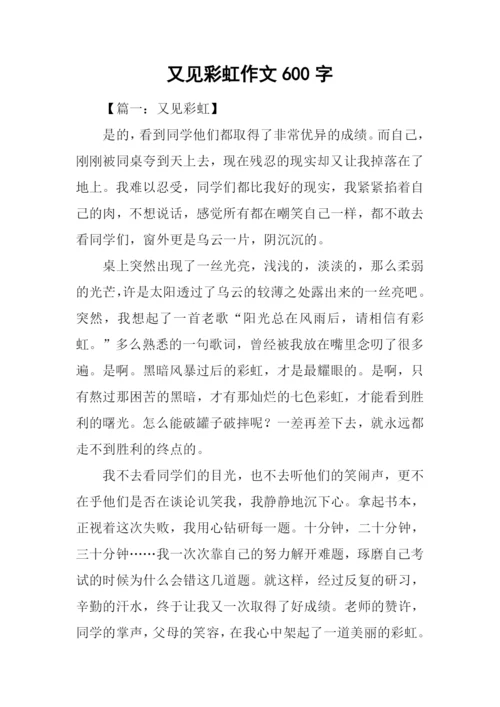 又见彩虹作文 600 字

【篇一：又见彩虹】

是的，看到同学他们都取得了非常优异的成绩。而自己，刚刚被同桌夸到天上去，现在残忍的现实却又让我掉落在了地上。我难以忍受，同学们都比我好的现实，我紧紧掐着自己的肉，不想说话，感觉所有都在嘲笑自己一样，都不敢去看同学们，窗外更是乌云一片，阴沉沉的。

桌上突然出现了一丝光亮，浅浅的，淡淡的，那么柔弱的光芒，许是太阳透过了乌云的较薄之处露出来的一丝亮吧。突然，我想起了一首老歌“阳光总在风雨后，请相信有彩虹。”多么熟悉的一句歌词，曾经被我放在嘴里念叨了很多遍。是啊。黑暗风暴过后的彩虹，才是最耀眼的。是啊，只有熬过那困苦的黑暗，才有那灿烂的七色彩虹，才能看到胜利的曙光。怎么能破罐子破摔呢？一差再差下去，就永远都走不到胜利的终点的。

我不去看同学们的目光，也不去听他们的笑闹声，更不在乎他们是否在谈论讥笑我，我静静地沉下心。拿起书本，正视着这次失败，我用心钻研每一题。十分钟，二十分钟，三十分钟……我一次次靠自己的努力解开难题，琢磨自己考试的时候为什么会错这几道题。就这样，经过反复的研习，辛勤的汗水，终于让我又一次取得了好成绩。老师的赞许，同学的掌声，父母的笑容，在我心中架起了一道美丽的彩虹。